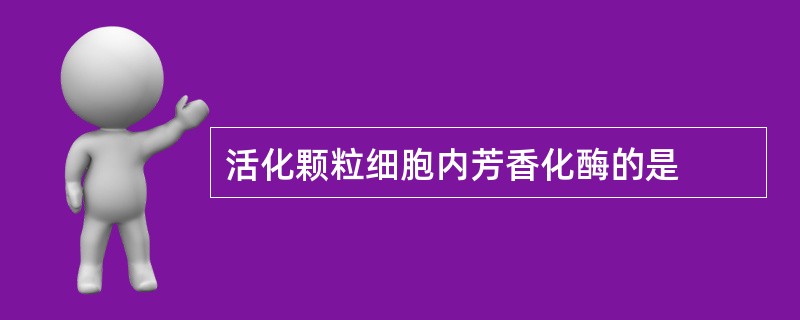 活化颗粒细胞内芳香化酶的是